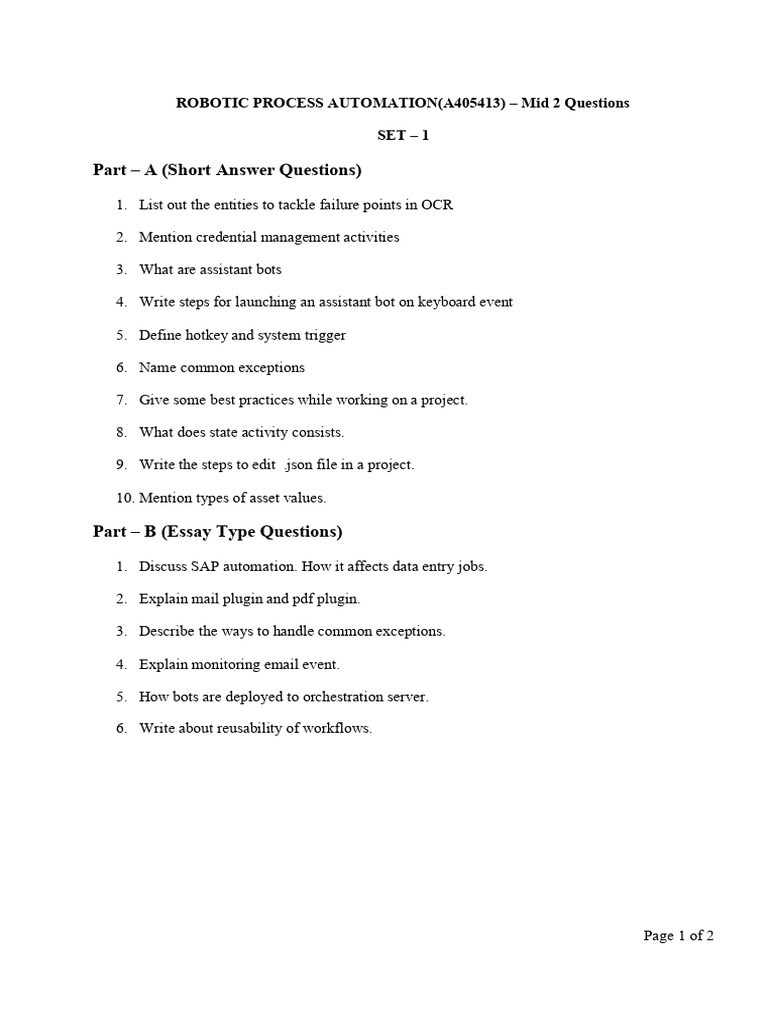 ROBOTIC PROCESS AUTOMATION(A405413) – Mid 2 Questions

SET – 1

Part – A (Short Answer Questions)

1. List out the entities to tackle failure points in OCR

2. Mention credential management activities

3. What are assistant bots

4. Write steps for launching an assistant bot on keyboard event

5. Define hotkey and system trigger

6. Name common exceptions

7. Give some best practices while working on a project.

8. What does state activity consists.

9. Write the steps to edit .json file in a project.

10. Mention types of asset values.

Part – B (Essay Type Questions)

1. Discuss SAP automation. How it affects data entry jobs.

2. Explain mail plugin and pdf plugin.

3. Describe the ways to handle common exceptions.

4. Explain monitoring email event.

5. How bots are deployed to orchestration server.

6. Write about reusability of workflows.

Page 1 of 2